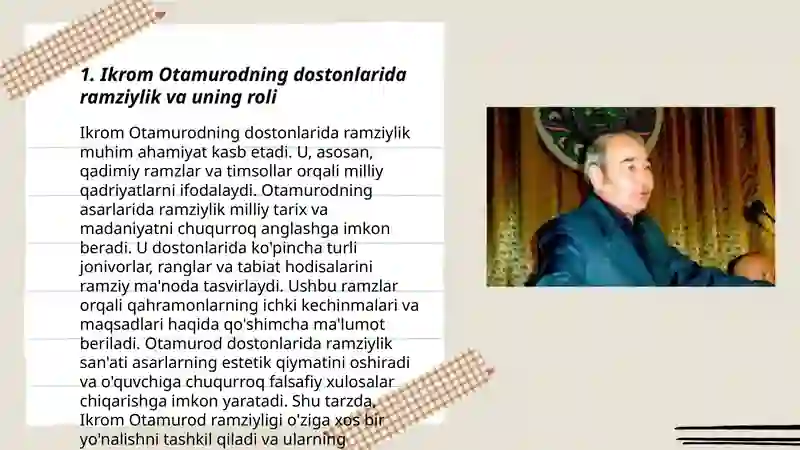 1. Ikrom Otamurodning dostonlarida ramziylik va uning roli

Ikrom Otamurodning dostonlarida ramziylik muhim ahamiyat kasb etadi. U, asosan, qadimiy ramzlar va timsollar orqali milliy qadriyatlarni ifodalaydi. Otamurodning asarlarida ramziylik milliy tarix va madaniyatni chuqurroq anglashga imkon beradi. U dostonlarida ko'pincha turli jonivorlar, ranglar va tabiat hodisalarini ramziy ma'noda tasvirlaydi. Ushbu ramzlar orqali qahramonlarning ichki kechinmalari va maqsadlari haqida qo'shimcha ma'lumot beriladi. Otamurod dostonlarida ramziylik san'ati asarlarning estetik qiymatini oshiradi va o'quvchiga chuqurroq falsafiy xulosalar chiqarishga imkon yaratadi. Shu tarzda, Ikrom Otamurod ramziyligi o'ziga xos bir yo'nalishni tashkil qiladi va ularning